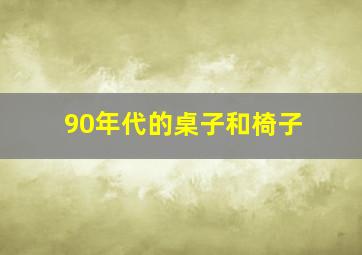 90年代的桌子和椅子